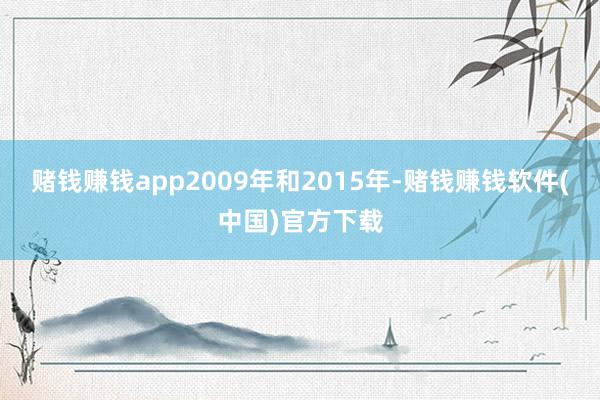 赌钱赚钱app2009年和2015年-赌钱赚钱软件(中国)官方下载